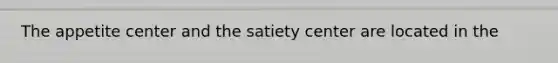 The appetite center and the satiety center are located in the